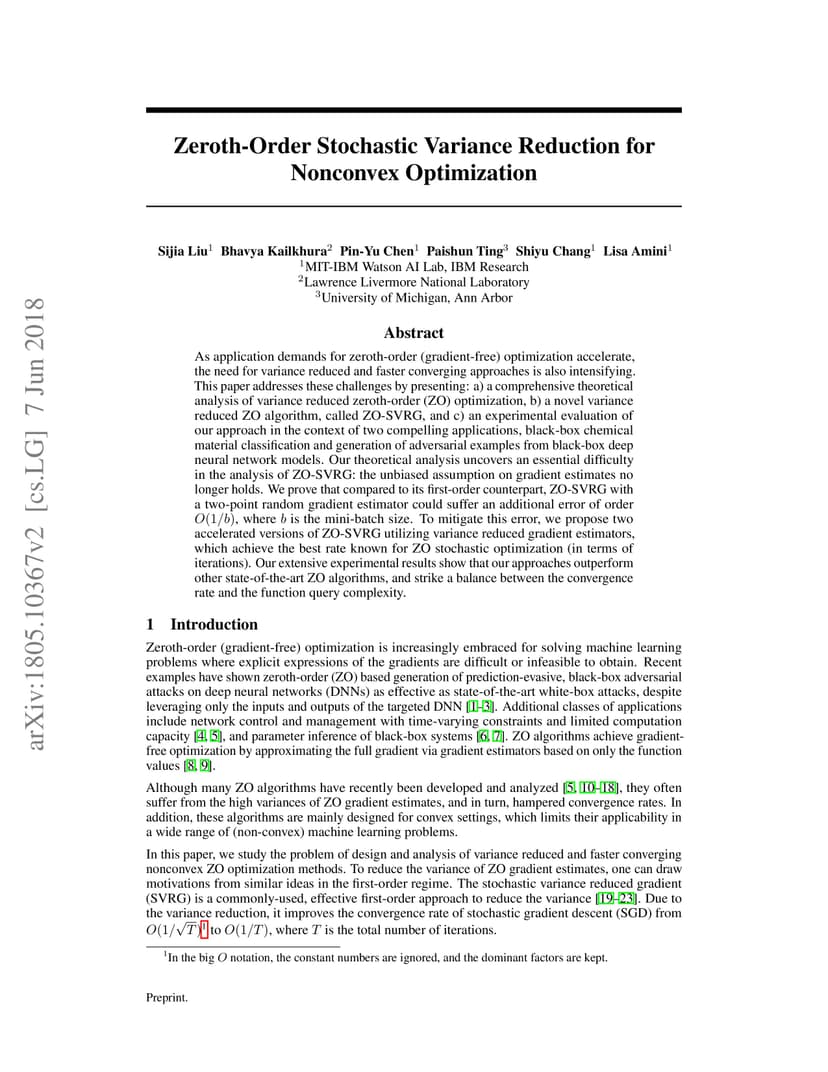 arXiv:1805.10367v2 [cs.LG] 7 Jun 2018

Zeroth-Order Stochastic Variance Reduction for Nonconvex Optimization

Sijia Liu$^1$ Bhavya Kailkhura$^2$ Pin-Yu Chen$^1$ Paishun Ting$^3$ Shiyu Chang$^1$ Lisa Amini$^1$
$^1$MIT-IBM Watson AI Lab, IBM Research
$^2$Lawrence Livermore National Laboratory
$^3$University of Michigan, Ann Arbor

Abstract

As application demands for zeroth-order (gradient-free) optimization accelerate, the need for variance reduced and faster converging approaches is also intensifying. This paper addresses these challenges by presenting: a) a comprehensive theoretical analysis of variance reduced zeroth-order (ZO) optimization, b) a novel variance reduced ZO algorithm, called ZO-SVRG, and c) an experimental evaluation of our approach in the context of two compelling applications, black-box chemical material classification and generation of adversarial examples from black-box deep neural network models. Our theoretical analysis uncovers an essential difficulty in the analysis of ZO-SVRG: the unbiased assumption on gradient estimates no longer holds. We prove that compared to its first-order counterpart, ZO-SVRG with a two-point random gradient estimator could suffer an additional error of order $O(1/b)$, where $b$ is the mini-batch size. To mitigate this error, we propose two accelerated versions of ZO-SVRG utilizing variance reduced gradient estimators, which achieve the best rate known for ZO stochastic optimization (in terms of iterations). Our extensive experimental results show that our approaches outperform other state-of-the-art ZO algorithms, and strike a balance between the convergence rate and the function query complexity.

1 Introduction

Zeroth-order (gradient-free) optimization is increasingly embraced for solving machine learning problems where explicit expressions of the gradients are difficult or infeasible to obtain. Recent examples have shown zeroth-order (ZO) based generation of prediction-evasive, black-box adversarial attacks on deep neural networks (DNNs) as effective as state-of-the-art white-box attacks, despite leveraging only the inputs and outputs of the targeted DNN [1–3]. Additional classes of applications include network control and management with time-varying constraints and limited computation capacity [4, 5], and parameter inference of black-box systems [6, 7]. ZO algorithms achieve gradient-free optimization by approximating the full gradient via gradient estimators based on only the function values [8, 9].

Although many ZO algorithms have recently been developed and analyzed [5, 10–18], they often suffer from the high variances of ZO gradient estimates, and in turn, hampered convergence rates. In addition, these algorithms are mainly designed for convex settings, which limits their applicability in a wide range of (non-convex) machine learning problems.

In this paper, we study the problem of design and analysis of variance reduced and faster converging nonconvex ZO optimization methods. To reduce the variance of ZO gradient estimates, one can draw motivations from similar ideas in the first-order regime. The stochastic variance reduced gradient (SVRG) is a commonly-used, effective first-order approach to reduce the variance [19–23]. Due to the variance reduction, it improves the convergence rate of stochastic gradient descent (SGD) from $O(1/\sqrt{T})^1$ to $O(1/T)$, where $T$ is the total number of iterations.

$^1$In the big $O$ notation, the constant numbers are ignored, and the dominant factors are kept.

Preprint.